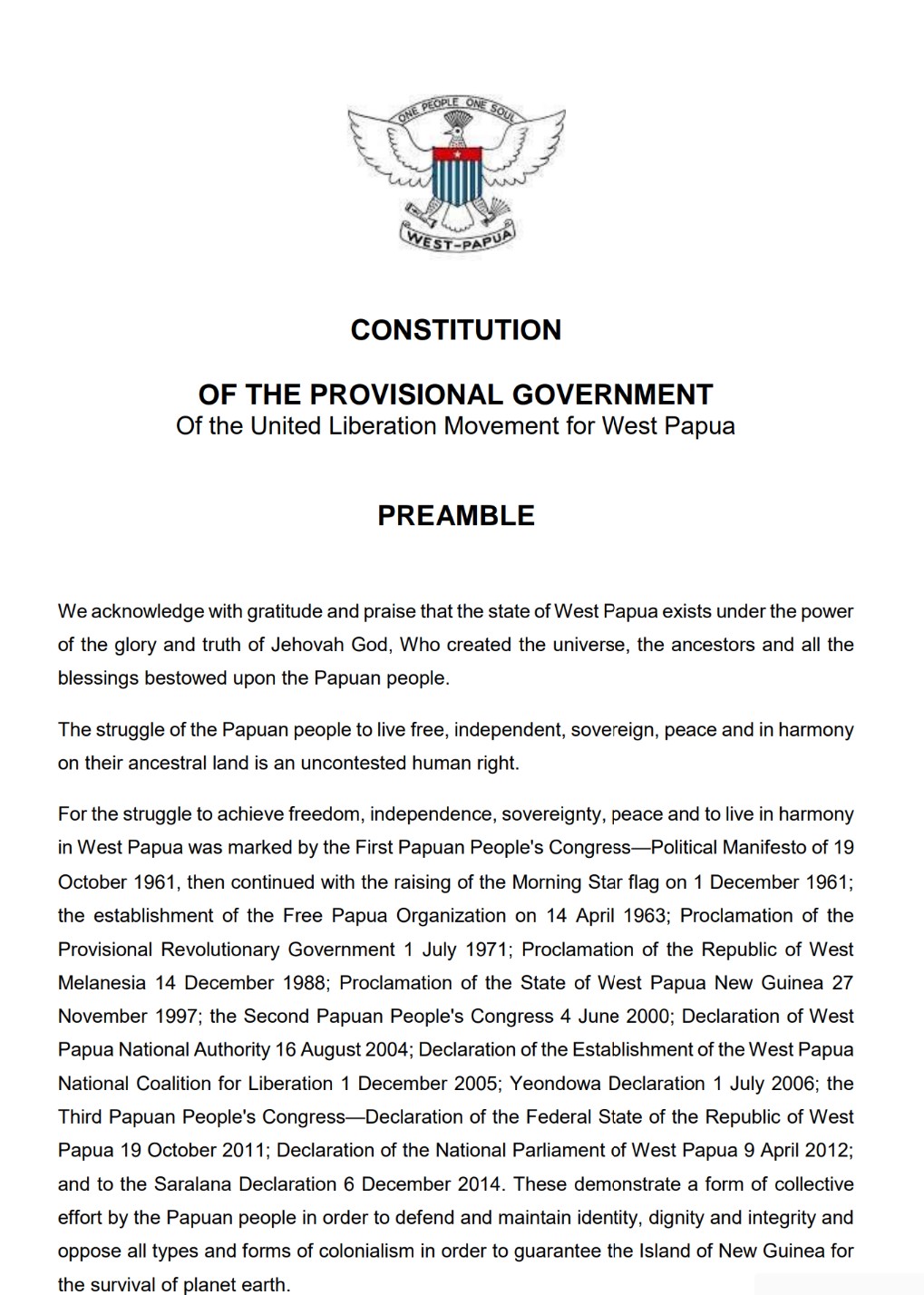 ONE PEOPLE ONE SOUL

WEST-PAPUA

CONSTITUTION

OF THE PROVISIONAL GOVERNMENT
Of the United Liberation Movement for West Papua

PREAMBLE

We acknowledge with gratitude and praise that the state of West Papua exists under the power of the glory and truth of Jehovah God, Who created the universe, the ancestors and all the blessings bestowed upon the Papuan people.

The struggle of the Papuan people to live free, independent, sovereign, peace and in harmony on their ancestral land is an uncontested human right.

For the struggle to achieve freedom, independence, sovereignty, peace and to live in harmony in West Papua was marked by the First Papuan People's Congress—Political Manifesto of 19 October 1961, then continued with the raising of the Morning Star flag on 1 December 1961; the establishment of the Free Papua Organization on 14 April 1963; Proclamation of the Provisional Revolutionary Government 1 July 1971; Proclamation of the Republic of West Melanesia 14 December 1988; Proclamation of the State of West Papua New Guinea 27 November 1997; the Second Papuan People's Congress 4 June 2000; Declaration of West Papua National Authority 16 August 2004; Declaration of the Establishment of the West Papua National Coalition for Liberation 1 December 2005; Yeondowa Declaration 1 July 2006; the Third Papuan People's Congress—Declaration of the Federal State of the Republic of West Papua 19 October 2011; Declaration of the National Parliament of West Papua 9 April 2012; and to the Saralana Declaration 6 December 2014. These demonstrate a form of collective effort by the Papuan people in order to defend and maintain identity, dignity and integrity and oppose all types and forms of colonialism in order to guarantee the Island of New Guinea for the survival of planet earth.